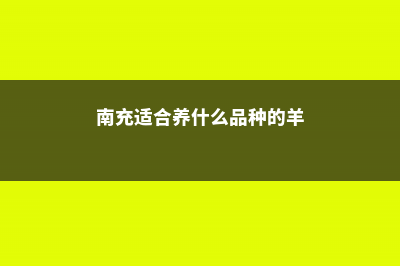 南充适合养什么品种的羊